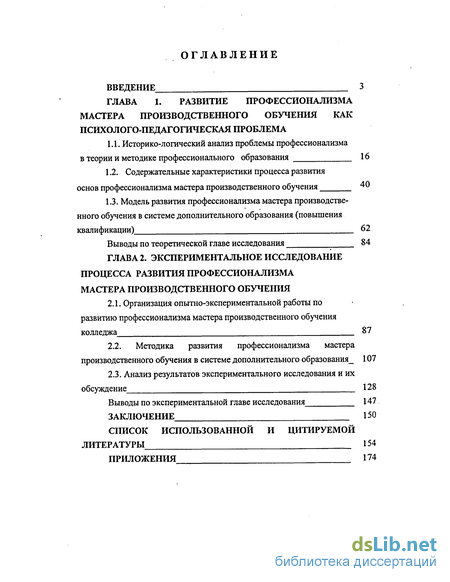 ОГЛАВЛЕНИЕ

ВВЕДЕНИЕ 3

ГЛАВА 1. РАЗВИТИЕ ПРОФЕССИОНАЛИЗМА МАСТЕРА ПРОИЗВОДСТВЕННОГО ОБУЧЕНИЯ КАК ПСИХОЛОГО-ПЕДАГОГИЧЕСКАЯ ПРОБЛЕМА

1.1. Историко-логический анализ проблемы профессионализма в теории и методике профессионального образования 16

1.2. Содержательные характеристики процесса развития основ профессионализма мастера производственного обучения 40

1.3. Модель развития профессионализма мастера производственного обучения в системе дополнительного образования (повышения квалификации) 62

Выводы по теоретической главе исследования 84

ГЛАВА 2. ЭКСПЕРИМЕНТАЛЬНОЕ ИССЛЕДОВАНИЕ ПРОЦЕССА РАЗВИТИЯ ПРОФЕССИОНАЛИЗМА МАСТЕРА ПРОИЗВОДСТВЕННОГО ОБУЧЕНИЯ

2.1. Организация опытно-экспериментальной работы по развитию профессионализма мастера производственного обучения колледжа 87

2.2. Методика развития профессионализма мастера производственного обучения в системе дополнительного образования 107

2.3. Анализ результатов экспериментального исследования и их обсуждение 128

Выводы по экспериментальной главе исследования 147

ЗАКЛЮЧЕНИЕ 150

СПИСОК ИСПОЛЬЗОВАННОЙ И ЦИТИРУЕМОЙ ЛИТЕРАТУРЫ 154

ПРИЛОЖЕНИЯ 174

dsLib.net
библиотека диссертаций